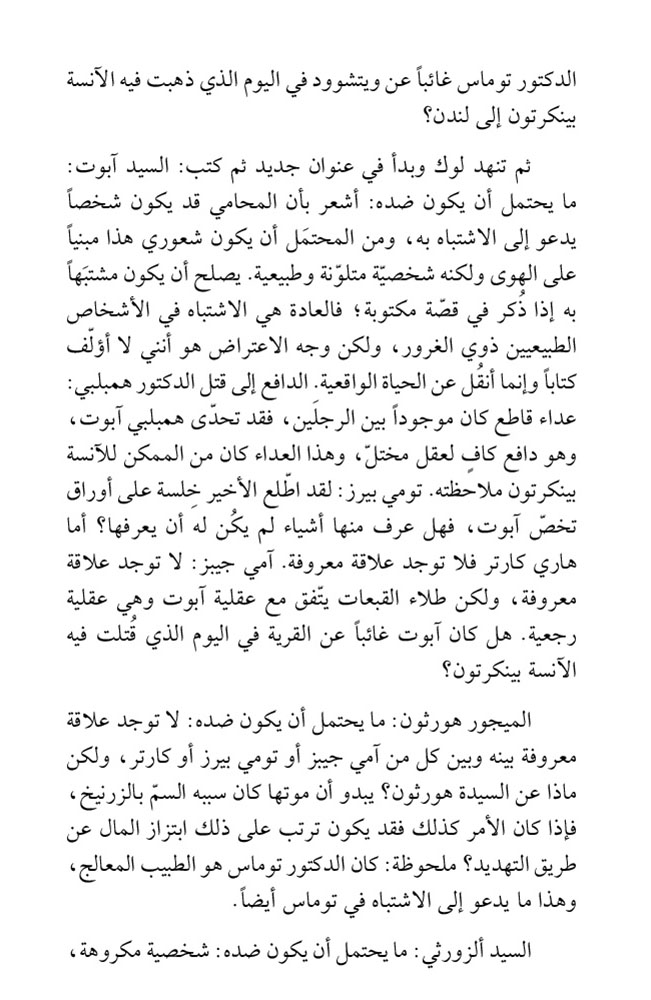 الدكتور توماس غائباً عن ويتشوود في اليوم الذي ذهبت فيه الآنسة بينكرتون إلى لندن؟

ثم تنهد لوك وبدأ في عنوان جديد ثم كتب: السيد آبوت: ما يحتمل أن يكون ضده: أشعر بأن المحامي قد يكون شخصاً يدعو إلى الاشتباه به، ومن المحتمَل أن يكون شعوري هذا مبنياً على الهوى ولكنه شخصيّة متلوّنة وطبيعية. يصلح أن يكون مشتبَهاً به إذا ذُكر في قصّة مكتوبة؛ فالعادة هي الاشتباه في الأشخاص الطبيعيين ذوي الغرور، ولكن وجه الاعتراض هو أنني لا أؤلّف كتاباً وإنما أنقُل عن الحياة الواقعية. الدافع إلى قتل الدكتور همبلبي: عداء قاطع كان موجوداً بين الرجلَين، فقد تحدّى همبلبي آبوت، وهو دافع كافٍ لعقل مختلّ، وهذا العداء كان من الممكن للآنسة بينكرتون ملاحظته. تومي بيرز: لقد اطّلع الأخير خلسة على أوراق تخصّ آبوت، فهل عرف منها أشياء لم يكُن له أن يعرفها؟ أما هاري كارتر فلا توجد علاقة معروفة. آمي جيبز: لا توجد علاقة معروفة، ولكن طلاء القبعات يتّفق مع عقلية آبوت وهي عقلية رجعية. هل كان آبوت غائباً عن القرية في اليوم الذي قُتلت فيه الآنسة بينكرتون؟

الميجور هورثون: ما يحتمل أن يكون ضده: لا توجد علاقة معروفة بينه وبين كل من آمي جيبز أو تومي بيرز أو كارتر، ولكن ماذا عن السيدة هورثون؟ يبدو أن موتها كان سببه السمّ بالزرنيخ، فإذا كان الأمر كذلك فقد يكون ترتب على ذلك ابتزاز المال عن طريق التهديد؟ ملحوظة: كان الدكتور توماس هو الطبيب المعالج، وهذا ما يدعو إلى الاشتباه في توماس أيضاً.

السيد ألزورثي: ما يحتمل أن يكون ضده: شخصية مكروهة،